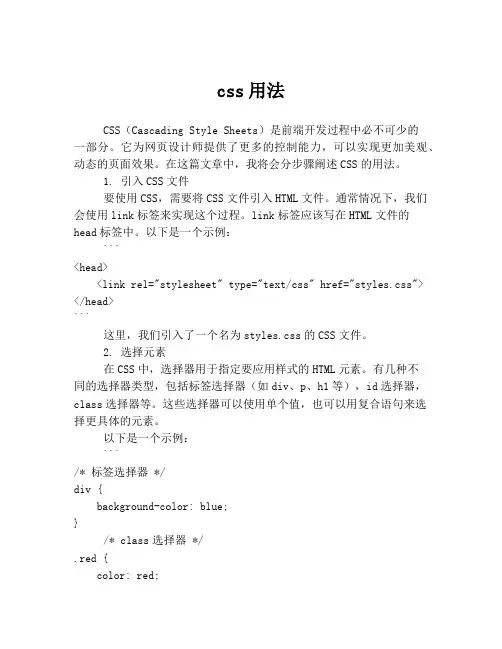 css 用法

CSS（Cascading Style Sheets）是前端开发过程中必不可少的一部分。它为网页设计师提供了更多的控制能力，可以实现更加美观、动态的页面效果。在这篇文章中，我将会分步骤阐述 CSS 的用法。

1. 引入 CSS 文件

要使用 CSS，需要将 CSS 文件引入 HTML 文件。通常情况下，我们会使用 link 标签来实现这个过程。link 标签应该写在 HTML 文件的 head 标签中。以下是一个示例：

```
<head>
  <link rel="stylesheet" type="text/css" href="styles.css">
</head>
```

这里，我们引入了一个名为 styles.css 的 CSS 文件。

2. 选择元素

在 CSS 中，选择器用于指定要应用样式的 HTML 元素。有几种不同的选择器类型，包括标签选择器（如 div、p、h1 等），id 选择器，class 选择器等。这些选择器可以使用单个值，也可以用复合语句来选择更具体的元素。

以下是一个示例：

```
/* 标签选择器 */
div {
  background-color: blue;
}
  /* class 选择器 */
.red {
  color: red;